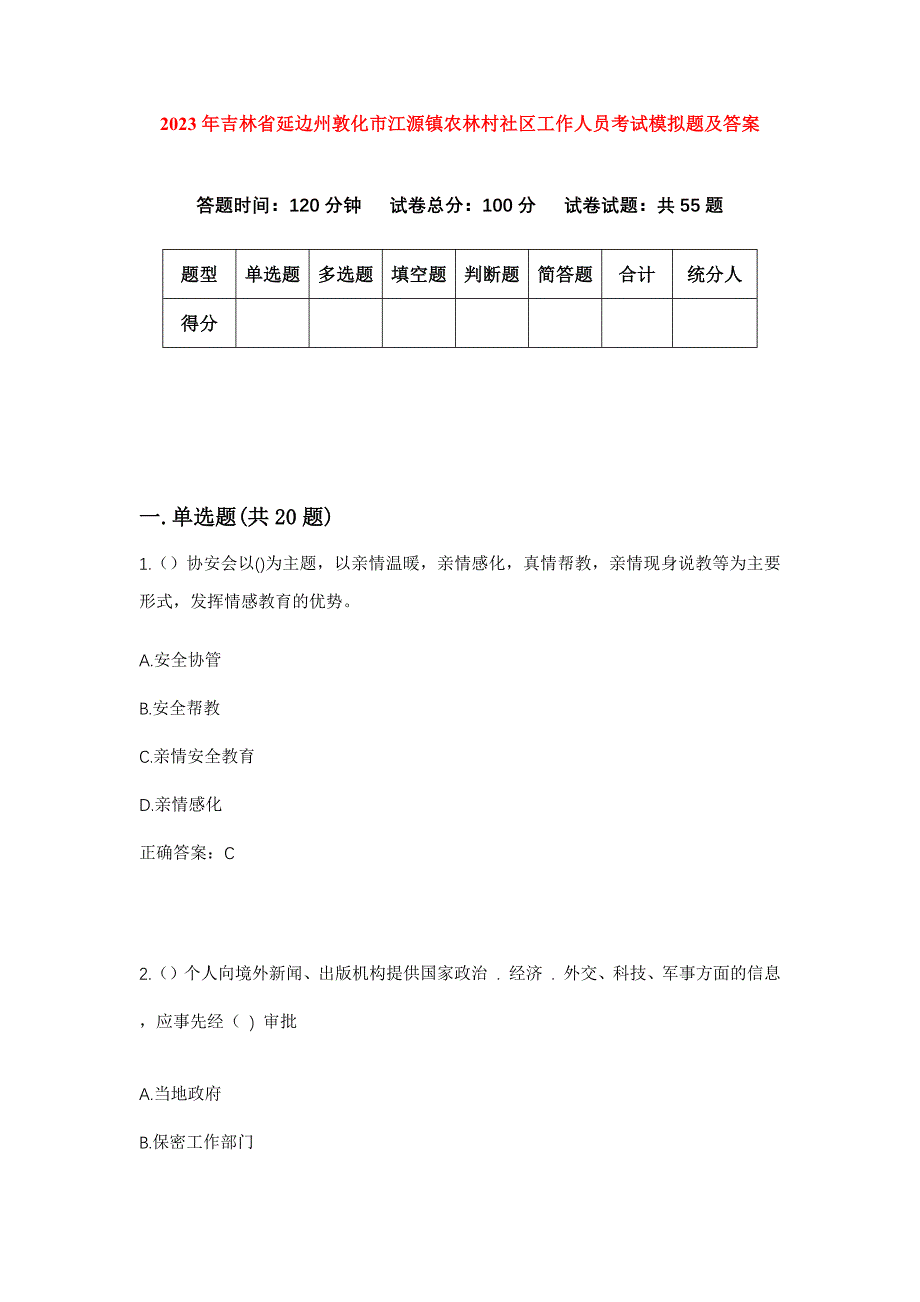 2023年吉林省延边州敦化市江源镇农林村社区工作人员考试模拟题及答案

答题时间：120分钟　试卷总分：100分　试卷试题：共55题

| 题型 | 单选题 | 多选题 | 填空题 | 判断题 | 简答题 | 合计 | 统分人 |
|---|---|---|---|---|---|---|---|
| 得分 | | | | | | | |

一.单选题(共20题)

1.（）协安会以()为主题，以亲情温暖，亲情感化，真情帮教，亲情现身说教等为主要形式，发挥情感教育的优势。

A.安全协管

B.安全帮教

C.亲情安全教育

D.亲情感化

正确答案：C

2.（）个人向境外新闻、出版机构提供国家政治．经济．外交、科技、军事方面的信息，应事先经（ ）审批

A.当地政府

B.保密工作部门